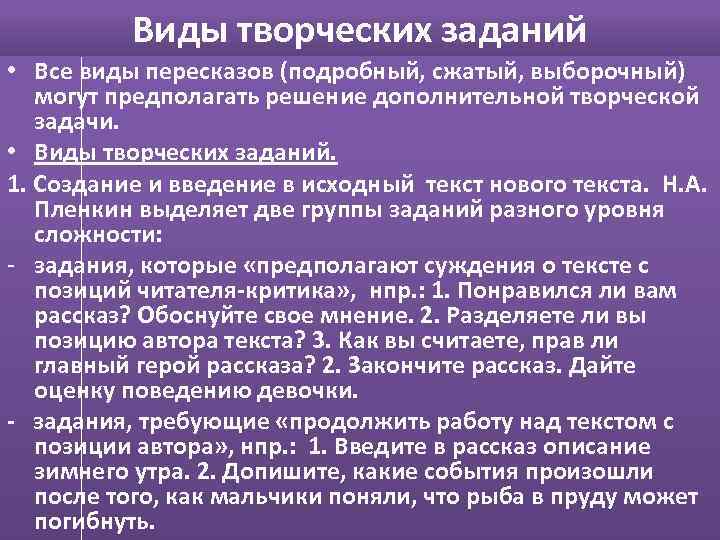 Виды творческих заданий

• Все виды пересказов (подробный, сжатый, выборочный) могут предполагать решение дополнительной творческой задачи.

• Виды творческих заданий.

1. Создание и введение в исходный текст нового текста. Н.А. Пленкин выделяет две группы заданий разного уровня сложности:

- задания, которые «предполагают суждения о тексте с позиций читателя-критика», нпр.: 1. Понравился ли вам рассказ? Обоснуйте свое мнение. 2. Разделяете ли вы позицию автора текста? 3. Как вы считаете, прав ли главный герой рассказа? 2. Закончите рассказ. Дайте оценку поведению девочки.

- задания, требующие «продолжить работу над текстом с позиции автора», нпр.: 1. Введите в рассказ описание зимнего утра. 2. Допишите, какие события произошли после того, как мальчики поняли, что рыба в пруду может погибнуть.